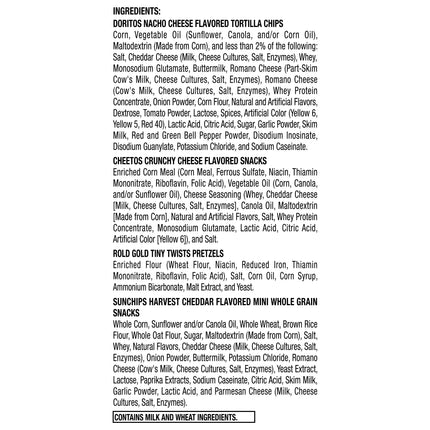 INGREDIENTS:
DORITOS NACHO CHEESE FLAVORED TORTILLA CHIPS
Corn, Vegetable Oil (Sunflower, Canola, and/or Corn Oil), Maltodextrin (Made from Corn), and less than 2% of the following: Salt, Cheddar Cheese (Milk, Cheese Cultures, Salt, Enzymes), Whey, Monosodium Glutamate, Buttermilk, Romano Cheese (Part-Skim Cow's Milk, Cheese Cultures, Salt, Enzymes), Romano Cheese (Cow's Milk, Cheese Cultures, Salt, Enzymes), Whey Protein Concentrate, Onion Powder, Corn Flour, Natural and Artificial Flavors, Dextrose, Tomato Powder, Lactose, Spices, Artificial Color (Yellow 6, Yellow 5, Red 40), Lactic Acid, Citric Acid, Sugar, Garlic Powder, Skim Milk, Red and Green Bell Pepper Powder, Disodium Inosinate, Disodium Guanylate, Potassium Chloride, and Sodium Caseinate.

CHEETOS CRUNCHY CHEESE FLAVORED SNACKS
Enriched Corn Meal (Corn Meal, Ferrous Sulfate, Niacin, Thiamin Mononitrate, Riboflavin, Folic Acid), Vegetable Oil (Corn, Canola, and/or Sunflower Oil), Cheese Seasoning (Whey, Cheddar Cheese [Milk, Cheese Cultures, Salt, Enzymes], Canola Oil, Maltodextrin [Made from Corn], Natural and Artificial Flavors, Salt, Whey Protein Concentrate, Monosodium Glutamate, Lactic Acid, Citric Acid, Artificial Color [Yellow 6]), and Salt.

ROLD GOLD TINY TWISTS PRETZELS
Enriched Flour (Wheat Flour, Niacin, Reduced Iron, Thiamin Mononitrate, Riboflavin, Folic Acid), Salt, Corn Oil, Corn Syrup, Ammonium Bicarbonate, Malt Extract, and Yeast.

SUNCHIPS HARVEST CHEDDAR FLAVORED MINI WHOLE GRAIN SNACKS
Whole Corn, Sunflower and/or Canola Oil, Whole Wheat, Brown Rice Flour, Whole Oat Flour, Sugar, Maltodextrin (Made from Corn), Salt, Whey, Natural Flavors, Cheddar Cheese (Milk, Cheese Cultures, Salt, Enzymes), Onion Powder, Buttermilk, Potassium Chloride, Romano Cheese (Cow's Milk, Cheese Cultures, Salt, Enzymes), Yeast Extract, Lactose, Paprika Extracts, Sodium Caseinate, Citric Acid, Skim Milk, Garlic Powder, Lactic Acid, and Parmesan Cheese (Milk, Cheese Cultures, Salt, Enzymes).

CONTAINS MILK AND WHEAT INGREDIENTS.